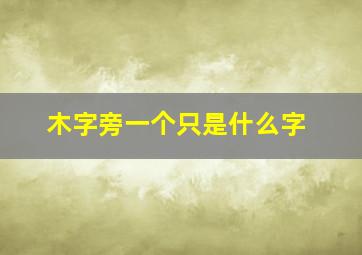 木字旁一个只是什么字